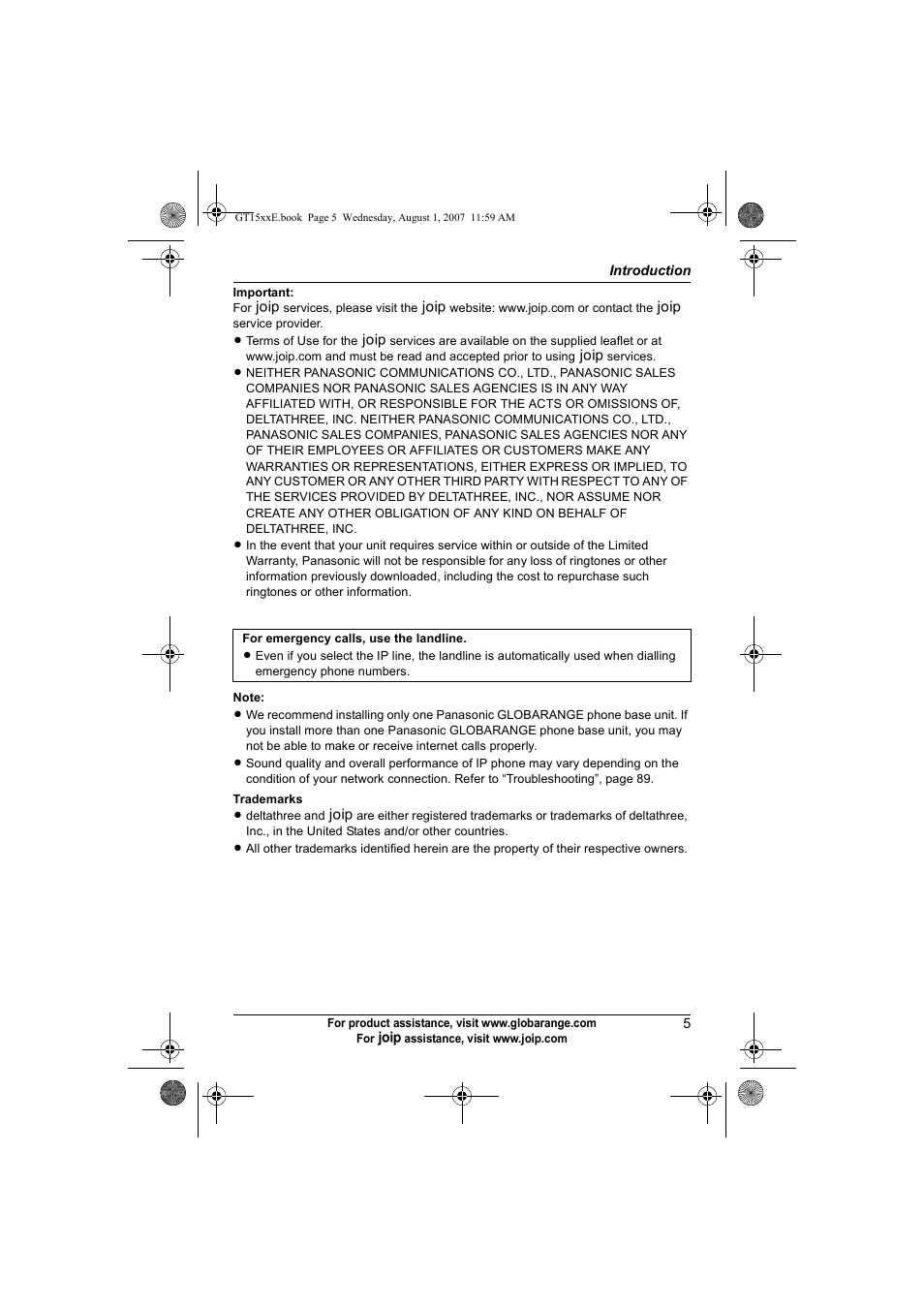 GT15xxE.book Page 5 Wednesday, August 1, 2007 11:59 AM

Introduction

Important:
For joip services, please visit the joip website: www.joip.com or contact the joip service provider.
● Terms of Use for the joip services are available on the supplied leaflet or at www.joip.com and must be read and accepted prior to using joip services.
● NEITHER PANASONIC COMMUNICATIONS CO., LTD., PANASONIC SALES COMPANIES NOR PANASONIC SALES AGENCIES IS IN ANY WAY AFFILIATED WITH, OR RESPONSIBLE FOR THE ACTS OR OMISSIONS OF, DELTATHREE, INC. NEITHER PANASONIC COMMUNICATIONS CO., LTD., PANASONIC SALES COMPANIES, PANASONIC SALES AGENCIES NOR ANY OF THEIR EMPLOYEES OR AFFILIATES OR CUSTOMERS MAKE ANY WARRANTIES OR REPRESENTATIONS, EITHER EXPRESS OR IMPLIED, TO ANY CUSTOMER OR ANY OTHER THIRD PARTY WITH RESPECT TO ANY OF THE SERVICES PROVIDED BY DELTATHREE, INC., NOR ASSUME NOR CREATE ANY OTHER OBLIGATION OF ANY KIND ON BEHALF OF DELTATHREE, INC.
● In the event that your unit requires service within or outside of the Limited Warranty, Panasonic will not be responsible for any loss of ringtones or other information previously downloaded, including the cost to repurchase such ringtones or other information.

For emergency calls, use the landline.
● Even if you select the IP line, the landline is automatically used when dialling emergency phone numbers.

Note:
● We recommend installing only one Panasonic GLOBARANGE phone base unit. If you install more than one Panasonic GLOBARANGE phone base unit, you may not be able to make or receive internet calls properly.
● Sound quality and overall performance of IP phone may vary depending on the condition of your network connection. Refer to “Troubleshooting”, page 89.

Trademarks
● deltathree and joip are either registered trademarks or trademarks of deltathree, Inc., in the United States and/or other countries.
● All other trademarks identified herein are the property of their respective owners.

For product assistance, visit www.globarange.com
For joip assistance, visit www.joip.com
5